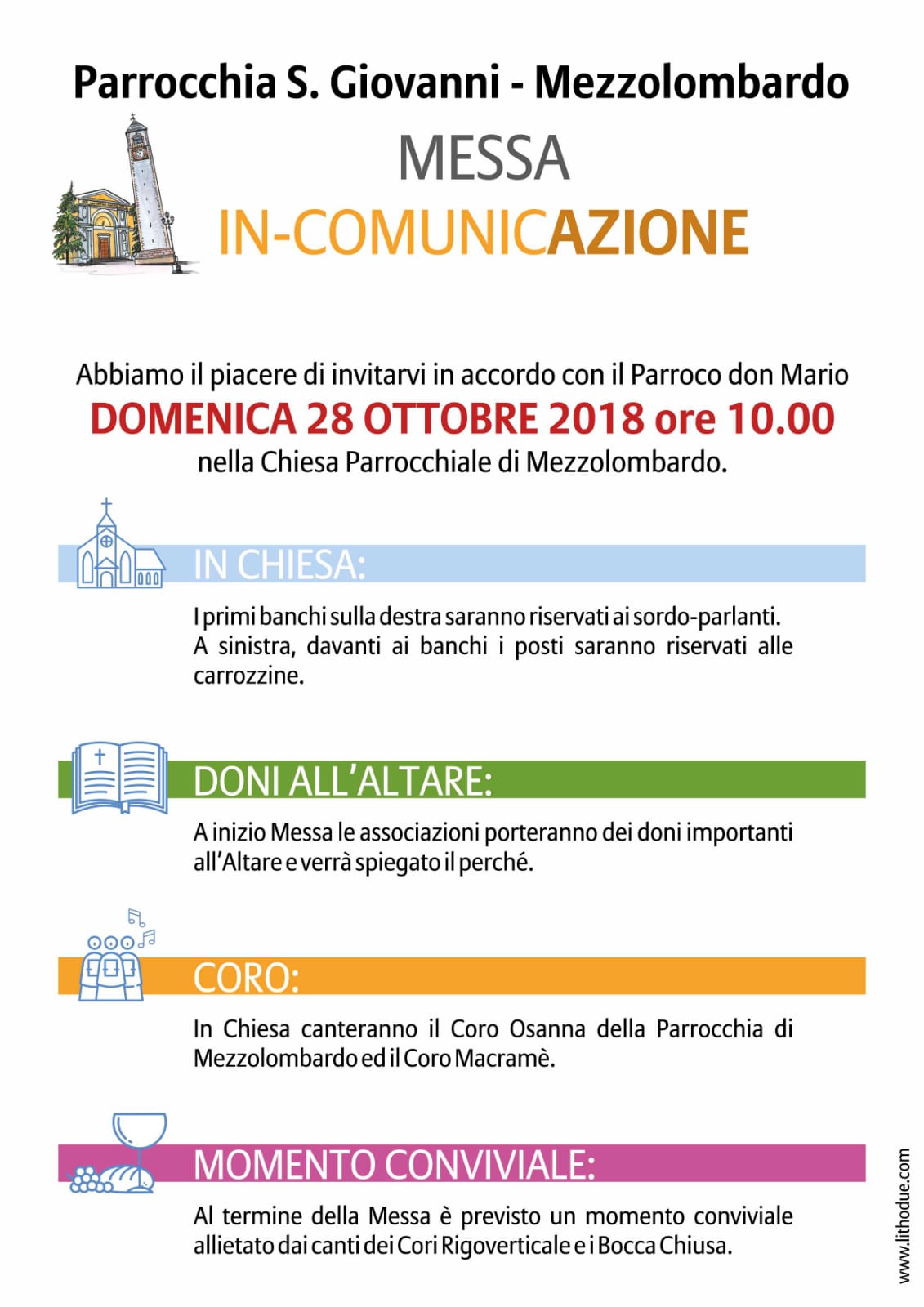 Parrocchia S. Giovanni - Mezzolombardo

MESSA
IN-COMUNICAZIONE

Abbiamo il piacere di invitarvi in accordo con il Parroco don Mario
DOMENICA 28 OTTOBRE 2018 ore 10.00
nella Chiesa Parrocchiale di Mezzolombardo.

IN CHIESA:

I primi banchi sulla destra saranno riservati ai sordo-parlanti. A sinistra, davanti ai banchi i posti saranno riservati alle carrozzine.

DONI ALL'ALTARE:

A inizio Messa le associazioni porteranno dei doni importanti all'Altare e verrà spiegato il perché.

CORO:

In Chiesa canteranno il Coro Osanna della Parrocchia di Mezzolombardo ed il Coro Macramè.

MOMENTO CONVIVIALE:

Al termine della Messa è previsto un momento conviviale allietato dai canti dei Cori Rigoverticale e i Bocca Chiusa.

www.lithodue.com